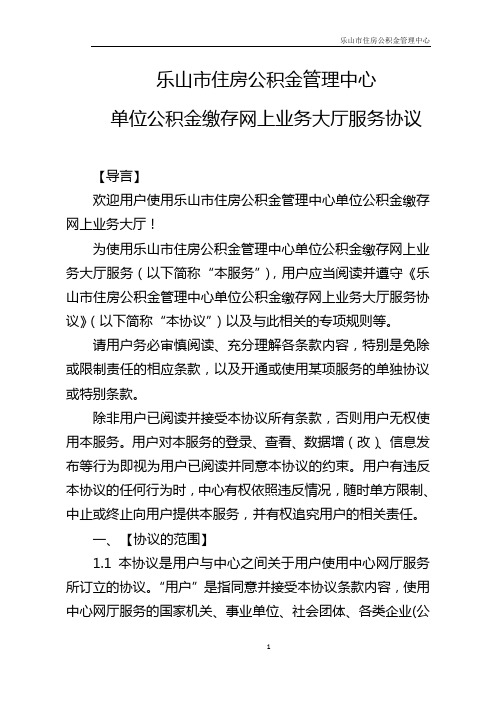 乐山市住房公积金管理中心

乐山市住房公积金管理中心

单位公积金缴存网上业务大厅服务协议

【导言】

欢迎用户使用乐山市住房公积金管理中心单位公积金缴存网上业务大厅！

为使用乐山市住房公积金管理中心单位公积金缴存网上业务大厅服务（以下简称“本服务”），用户应当阅读并遵守《乐山市住房公积金管理中心单位公积金缴存网上业务大厅服务协议》（以下简称“本协议”）以及与此相关的专项规则等。

请用户务必审慎阅读、充分理解各条款内容，特别是免除或限制责任的相应条款，以及开通或使用某项服务的单独协议或特别条款。

除非用户已阅读并接受本协议所有条款，否则用户无权使用本服务。用户对本服务的登录、查看、数据增（改）、信息发布等行为即视为用户已阅读并同意本协议的约束。用户有违反本协议的任何行为时，中心有权依照违反情况，随时单方限制、中止或终止向用户提供本服务，并有权追究用户的相关责任。

一、【协议的范围】

1.1 本协议是用户与中心之间关于用户使用中心网厅服务所订立的协议。“用户”是指同意并接受本协议条款内容，使用中心网厅服务的国家机关、事业单位、社会团体、各类企业(公

1